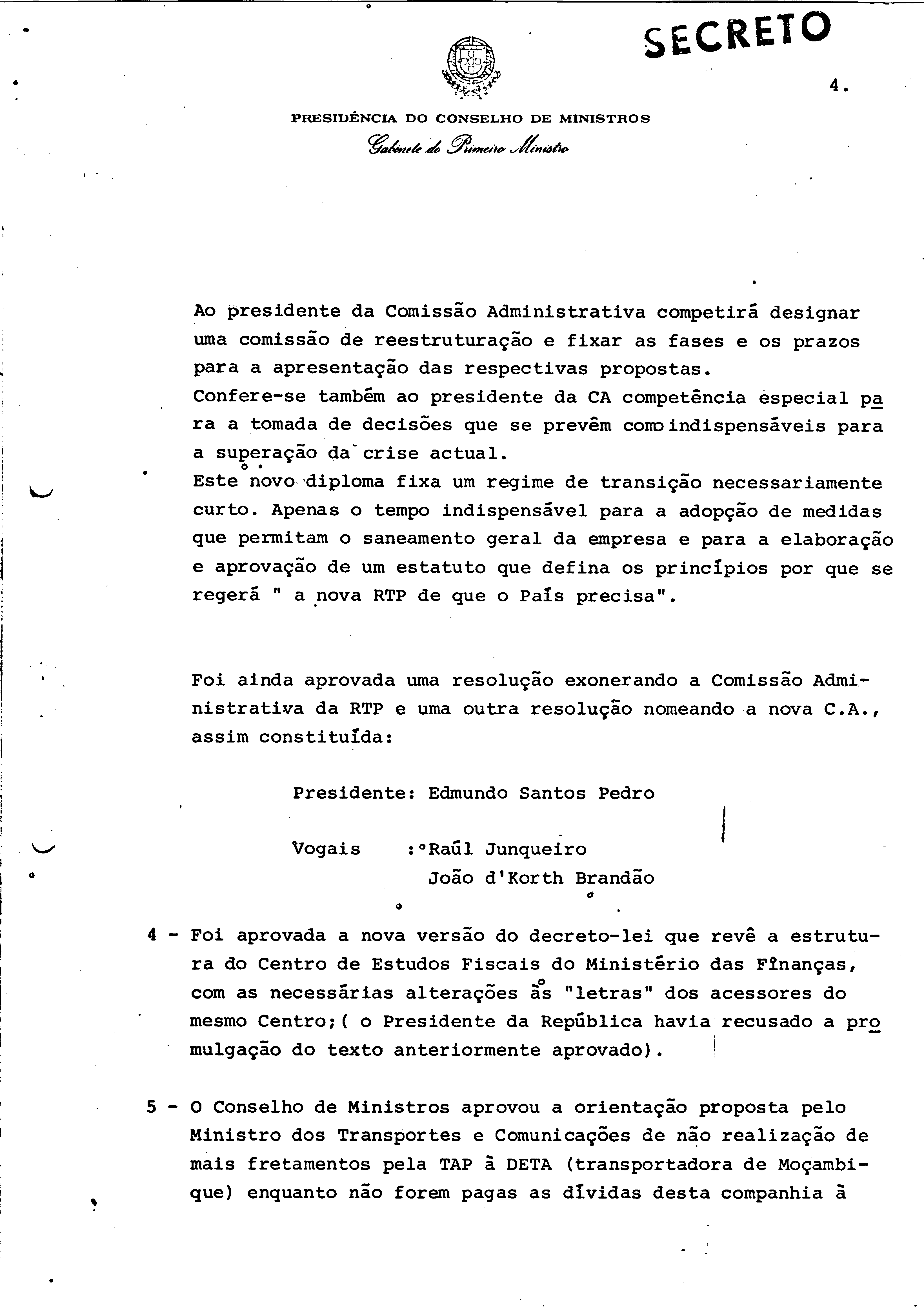 SECRETO

4.

PRESIDÊNCIA DO CONSELHO DE MINISTROS
Gabinete do Primeiro Ministro

Ao presidente da Comissão Administrativa competirá designar uma comissão de reestruturação e fixar as fases e os prazos para a apresentação das respectivas propostas.
Confere-se também ao presidente da CA competência especial para a tomada de decisões que se prevêm como indispensáveis para a superação da crise actual.
Este novo diploma fixa um regime de transição necessariamente curto. Apenas o tempo indispensável para a adopção de medidas que permitam o saneamento geral da empresa e para a elaboração e aprovação de um estatuto que defina os princípios por que se regerá " a nova RTP de que o País precisa".

Foi ainda aprovada uma resolução exonerando a Comissão Administrativa da RTP e uma outra resolução nomeando a nova C.A., assim constituída:

Presidente: Edmundo Santos Pedro

Vogais : Raúl Junqueiro
João d'Korth Brandão

4 - Foi aprovada a nova versão do decreto-lei que revê a estrutura do Centro de Estudos Fiscais do Ministério das Finanças, com as necessárias alterações às "letras" dos acessores do mesmo Centro;( o Presidente da República havia recusado a promulgação do texto anteriormente aprovado).

5 - O Conselho de Ministros aprovou a orientação proposta pelo Ministro dos Transportes e Comunicações de não realização de mais fretamentos pela TAP à DETA (transportadora de Moçambique) enquanto não forem pagas as dívidas desta companhia à